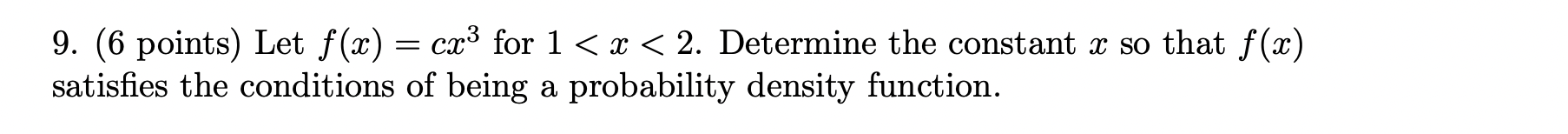 9. (6 points) Let $f(x) = cx^3$ for $1 < x < 2$. Determine the constant $x$ so that $f(x)$ satisfies the conditions of being a probability density function.